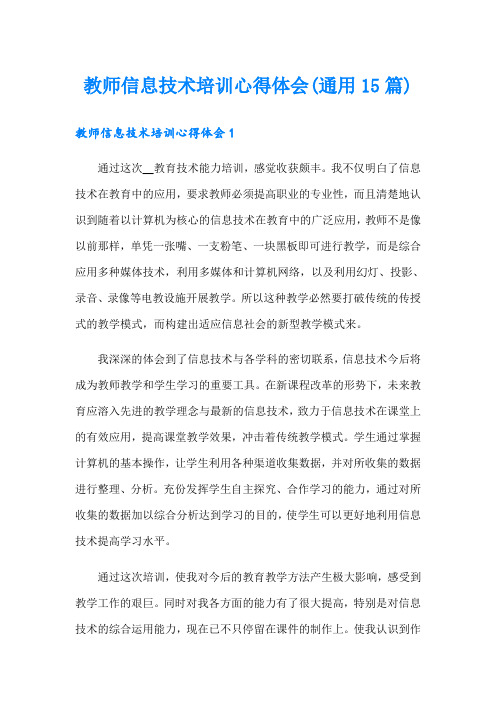 教师信息技术培训心得体会(通用15篇)

教师信息技术培训心得体会1

通过这次__教育技术能力培训，感觉收获颇丰。我不仅明白了信息技术在教育中的应用，要求教师必须提高职业的专业性，而且清楚地认识到随着以计算机为核心的信息技术在教育中的广泛应用，教师不是像以前那样，单凭一张嘴、一支粉笔、一块黑板即可进行教学，而是综合应用多种媒体技术，利用多媒体和计算机网络，以及利用幻灯、投影、录音、录像等电教设施开展教学。所以这种教学必然要打破传统的传授式的教学模式，而构建出适应信息社会的新型教学模式来。

我深深的体会到了信息技术与各学科的密切联系，信息技术今后将成为教师教学和学生学习的重要工具。在新课程改革的形势下，未来教育应溶入先进的教学理念与最新的信息技术，致力于信息技术在课堂上的有效应用，提高课堂教学效果，冲击着传统教学模式。学生通过掌握计算机的基本操作，让学生利用各种渠道收集数据，并对所收集的数据进行整理、分析。充份发挥学生自主探究、合作学习的能力，通过对所收集的数据加以综合分析达到学习的目的，使学生可以更好地利用信息技术提高学习水平。

通过这次培训，使我对今后的教育教学方法产生极大影响，感受到教学工作的艰巨。同时对我各方面的能力有了很大提高，特别是对信息技术的综合运用能力，现在已不只停留在课件的制作上。使我认识到作